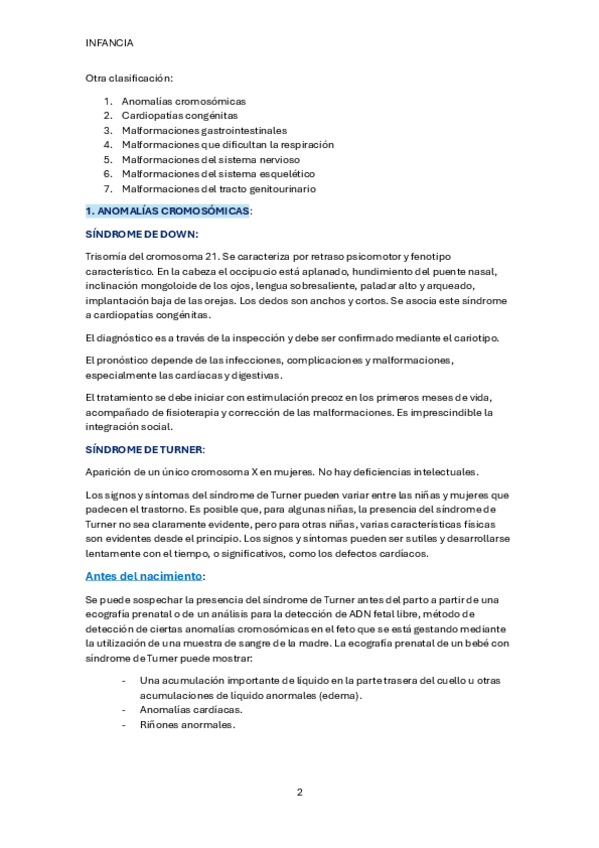 INFANCIA

Otra clasificación:

1. Anomalías cromosómicas
2. Cardiopatías congénitas
3. Malformaciones gastrointestinales
4. Malformaciones que dificultan la respiración
5. Malformaciones del sistema nervioso
6. Malformaciones del sistema esquelético
7. Malformaciones del tracto genitourinario

1. ANOMALÍAS CROMOSÓMICAS:

SÍNDROME DE DOWN:

Trisomía del cromosoma 21. Se caracteriza por retraso psicomotor y fenotipo característico. En la cabeza el occipucio está aplanado, hundimiento del puente nasal, inclinación mongoloide de los ojos, lengua sobresaliente, paladar alto y arqueado, implantación baja de las orejas. Los dedos son anchos y cortos. Se asocia este síndrome a cardiopatías congénitas.

El diagnóstico es a través de la inspección y debe ser confirmado mediante el cariotipo.

El pronóstico depende de las infecciones, complicaciones y malformaciones, especialmente las cardíacas y digestivas.

El tratamiento se debe iniciar con estimulación precoz en los primeros meses de vida, acompañado de fisioterapia y corrección de las malformaciones. Es imprescindible la integración social.

SÍNDROME DE TURNER:

Aparición de un único cromosoma X en mujeres. No hay deficiencias intelectuales.

Los signos y síntomas del síndrome de Turner pueden variar entre las niñas y mujeres que padecen el trastorno. Es posible que, para algunas niñas, la presencia del síndrome de Turner no sea claramente evidente, pero para otras niñas, varias características físicas son evidentes desde el principio. Los signos y síntomas pueden ser sutiles y desarrollarse lentamente con el tiempo, o significativos, como los defectos cardíacos.

Antes del nacimiento:

Se puede sospechar la presencia del síndrome de Turner antes del parto a partir de una ecografía prenatal o de un análisis para la detección de ADN fetal libre, método de detección de ciertas anomalías cromosómicas en el feto que se está gestando mediante la utilización de una muestra de sangre de la madre. La ecografía prenatal de un bebé con síndrome de Turner puede mostrar:

- Una acumulación importante de líquido en la parte trasera del cuello u otras acumulaciones de líquido anormales (edema).
- Anomalías cardíacas.
- Riñones anormales.

2